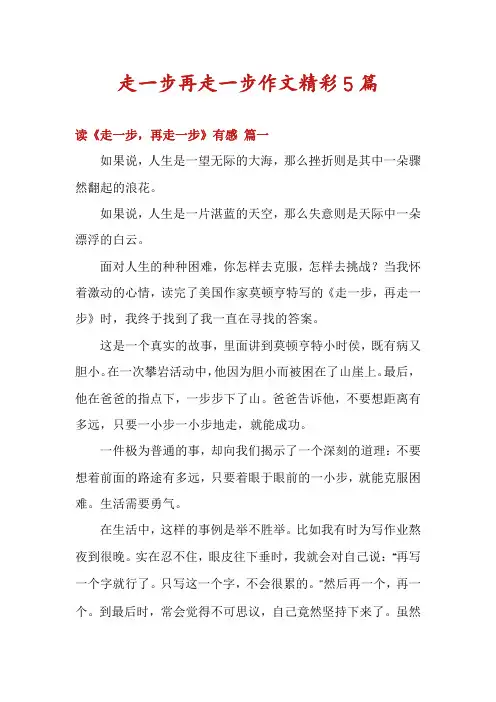 走一步再走一步作文精彩5篇

读《走一步，再走一步》有感 篇一

如果说，人生是一望无际的大海，那么挫折则是其中一朵骤然翻起的浪花。

如果说，人生是一片湛蓝的天空，那么失意则是天际中一朵漂浮的白云。

面对人生的种种困难，你怎样去克服，怎样去挑战？当我怀着激动的心情，读完了美国作家莫顿亨特写的《走一步，再走一步》时，我终于找到了我一直在寻找的答案。

这是一个真实的故事，里面讲到莫顿亨特小时侯，既有病又胆小。在一次攀岩活动中，他因为胆小而被困在了山崖上。最后，他在爸爸的指点下，一步步下了山。爸爸告诉他，不要想距离有多远，只要一小步一小步地走，就能成功。

一件极为普通的事，却向我们揭示了一个深刻的道理：不要想着前面的路途有多远，只要着眼于眼前的一小步，就能克服困难。生活需要勇气。

在生活中，这样的事例是举不胜举。比如我有时为写作业熬夜到很晚。实在忍不住，眼皮往下垂时，我就会对自己说："再写一个字就行了。只写这一个字，不会很累的。"然后再一个，再一个。到最后时，常会觉得不可思议，自己竟然坚持下来了。虽然